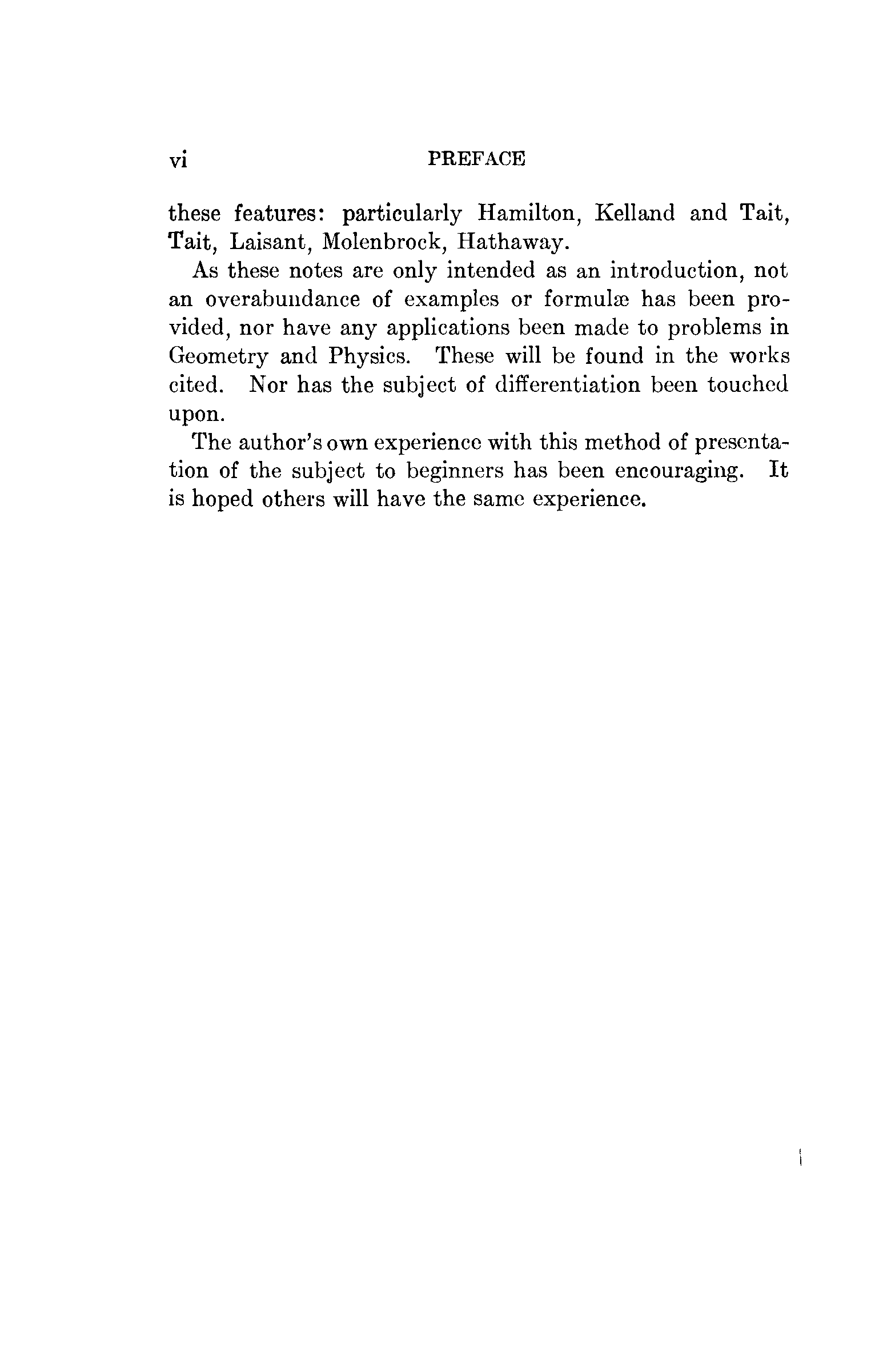 vi PREFACE

these features: particularly Hamilton, Kelland and Tait, Tait, Laisant, Molenbrock, Hathaway.

As these notes are only intended as an introduction, not an overabundance of examples or formulæ has been provided, nor have any applications been made to problems in Geometry and Physics. These will be found in the works cited. Nor has the subject of differentiation been touched upon.

The author's own experience with this method of presentation of the subject to beginners has been encouraging. It is hoped others will have the same experience.